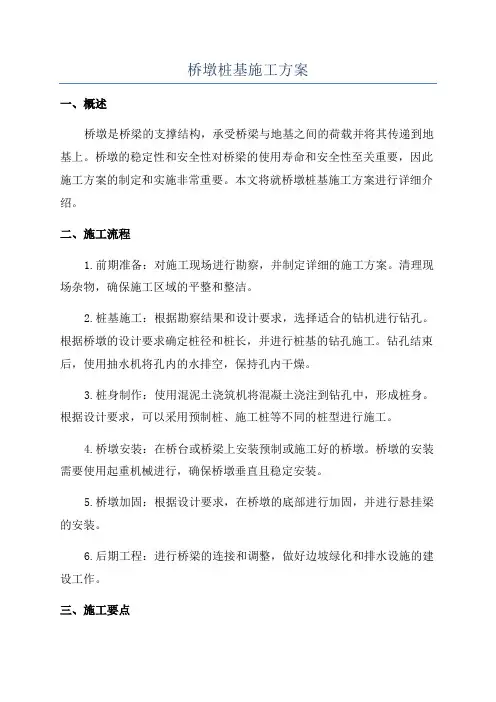 桥墩桩基施工方案

一、概述

桥墩是桥梁的支撑结构，承受桥梁与地基之间的荷载并将其传递到地基上。桥墩的稳定性和安全性对桥梁的使用寿命和安全性至关重要，因此施工方案的制定和实施非常重要。本文将就桥墩桩基施工方案进行详细介绍。

二、施工流程

1.前期准备：对施工现场进行勘察，并制定详细的施工方案。清理现场杂物，确保施工区域的平整和整洁。

2.桩基施工：根据勘察结果和设计要求，选择适合的钻机进行钻孔。根据桥墩的设计要求确定桩径和桩长，并进行桩基的钻孔施工。钻孔结束后，使用抽水机将孔内的水排空，保持孔内干燥。

3.桩身制作：使用混泥土浇筑机将混凝土浇注到钻孔中，形成桩身。根据设计要求，可以采用预制桩、施工桩等不同的桩型进行施工。

4.桥墩安装：在桥台或桥梁上安装预制或施工好的桥墩。桥墩的安装需要使用起重机械进行，确保桥墩垂直且稳定安装。

5.桥墩加固：根据设计要求，在桥墩的底部进行加固，并进行悬挂梁的安装。

6.后期工程：进行桥梁的连接和调整，做好边坡绿化和排水设施的建设工作。

三、施工要点